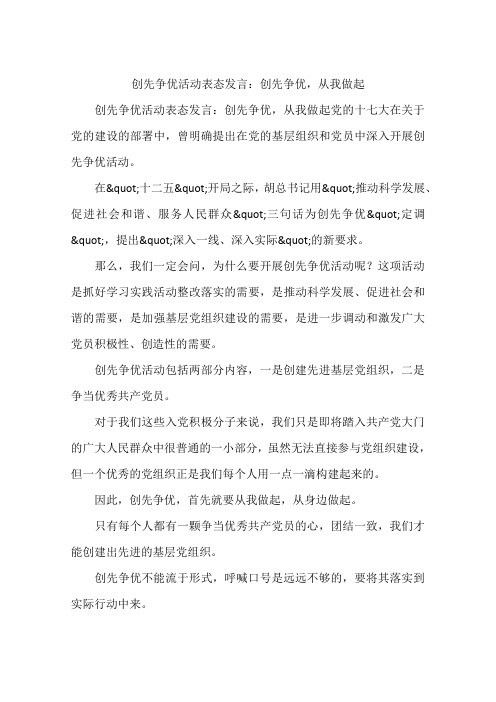 创先争优活动表态发言：创先争优，从我做起

创先争优活动表态发言：创先争优，从我做起党的十七大在关于党的建设的部署中，曾明确提出在党的基层组织和党员中深入开展创先争优活动。

在&quot;十二五&quot;开局之际，胡总书记用&quot;推动科学发展、促进社会和谐、服务人民群众&quot;三句话为创先争优&quot;定调&quot;，提出&quot;深入一线、深入实际&quot;的新要求。

那么，我们一定会问，为什么要开展创先争优活动呢？这项活动是抓好学习实践活动整改落实的需要，是推动科学发展、促进社会和谐的需要，是加强基层党组织建设的需要，是进一步调动和激发广大党员积极性、创造性的需要。

创先争优活动包括两部分内容，一是创建先进基层党组织，二是争当优秀共产党员。

对于我们这些入党积极分子来说，我们只是即将踏入共产党大门的广大人民群众中很普通的一小部分，虽然无法直接参与党组织建设，但一个优秀的党组织正是我们每个人用一点一滴构建起来的。

因此，创先争优，首先就要从我做起，从身边做起。

只有每个人都有一颗争当优秀共产党员的心，团结一致，我们才能创建出先进的基层党组织。

创先争优不能流于形式，呼喊口号是远远不够的，要将其落实到实际行动中来。